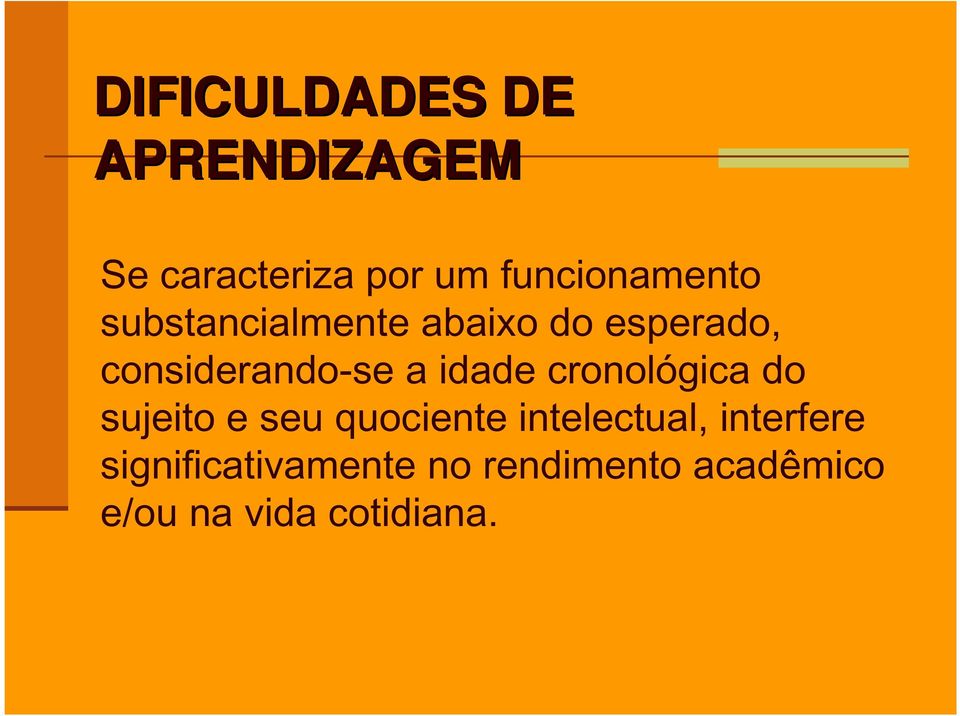 DIFICULDADES DE APRENDIZAGEM

Se caracteriza por um funcionamento substancialmente abaixo do esperado, considerando-se a idade cronológica do sujeito e seu quociente intelectual, interfere significativamente no rendimento acadêmico e/ou na vida cotidiana.